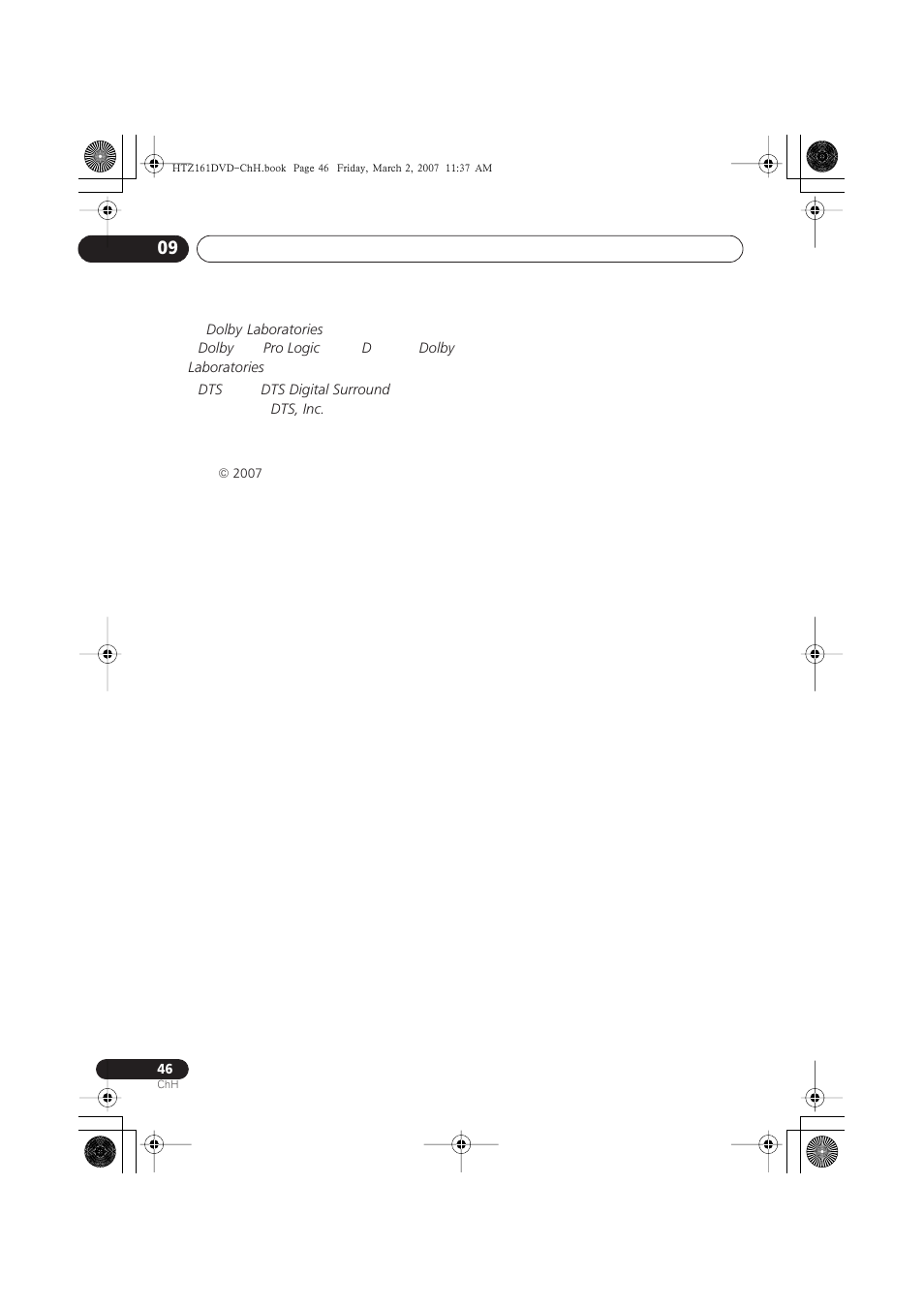 HTZ161DVD-ChH.book Page 46 Friday, March 2, 2007 11:37 AM

09

Dolby Laboratories
Dolby Pro Logic D Dolby Laboratories

DTS DTS Digital Surround DTS, Inc.

© 2007

46
ChH